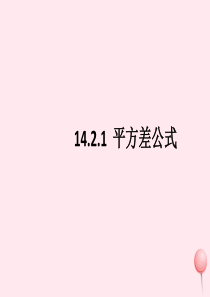 14.2.1 平方差公式